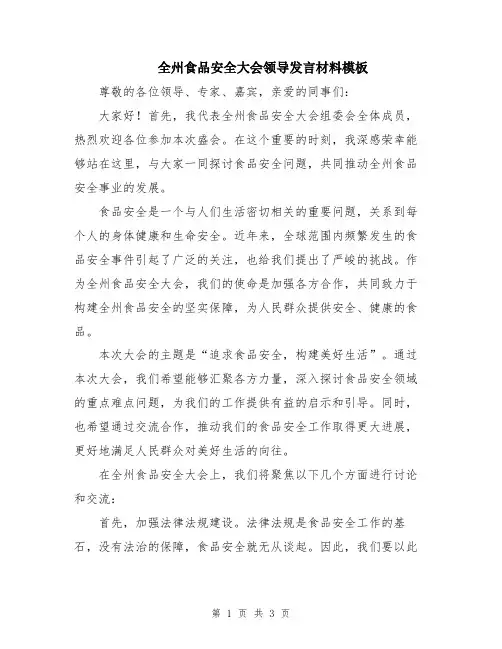 全州食品安全大会领导发言材料模板

尊敬的各位领导、专家、嘉宾，亲爱的同事们：

大家好！首先，我代表全州食品安全大会组委会全体成员，热烈欢迎各位参加本次盛会。在这个重要的时刻，我深感荣幸能够站在这里，与大家一同探讨食品安全问题，共同推动全州食品安全事业的发展。

食品安全是一个与人们生活密切相关的重要问题，关系到每个人的身体健康和生命安全。近年来，全球范围内频繁发生的食品安全事件引起了广泛的关注，也给我们提出了严峻的挑战。作为全州食品安全大会，我们的使命是加强各方合作，共同致力于构建全州食品安全的坚实保障，为人民群众提供安全、健康的食品。

本次大会的主题是“追求食品安全，构建美好生活”。通过本次大会，我们希望能够汇聚各方力量，深入探讨食品安全领域的重点难点问题，为我们的工作提供有益的启示和引导。同时，也希望通过交流合作，推动我们的食品安全工作取得更大进展，更好地满足人民群众对美好生活的向往。

在全州食品安全大会上，我们将聚焦以下几个方面进行讨论和交流：

首先，加强法律法规建设。法律法规是食品安全工作的基石，没有法治的保障，食品安全就无从谈起。因此，我们要以此

第 1 页 共 3 页